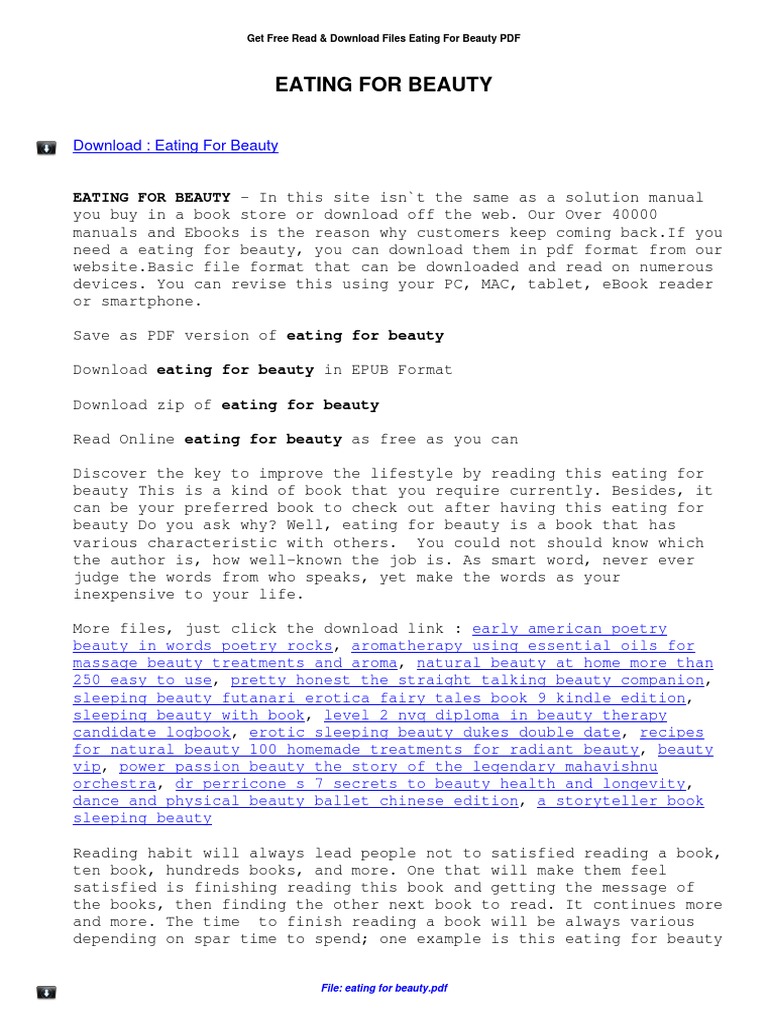 Get Free Read & Download Files Eating For Beauty PDF

EATING FOR BEAUTY

Download : Eating For Beauty

EATING FOR BEAUTY - In this site isn`t the same as a solution manual you buy in a book store or download off the web. Our Over 40000 manuals and Ebooks is the reason why customers keep coming back.If you need a eating for beauty, you can download them in pdf format from our website.Basic file format that can be downloaded and read on numerous devices. You can revise this using your PC, MAC, tablet, eBook reader or smartphone.

Save as PDF version of eating for beauty

Download eating for beauty in EPUB Format

Download zip of eating for beauty

Read Online eating for beauty as free as you can

Discover the key to improve the lifestyle by reading this eating for beauty This is a kind of book that you require currently. Besides, it can be your preferred book to check out after having this eating for beauty Do you ask why? Well, eating for beauty is a book that has various characteristic with others. You could not should know which the author is, how well-known the job is. As smart word, never ever judge the words from who speaks, yet make the words as your inexpensive to your life.

More files, just click the download link : early american poetry beauty in words poetry rocks, aromatherapy using essential oils for massage beauty treatments and aroma, natural beauty at home more than 250 easy to use, pretty honest the straight talking beauty companion, sleeping beauty futanari erotica fairy tales book 9 kindle edition, sleeping beauty with book, level 2 nvq diploma in beauty therapy candidate logbook, erotic sleeping beauty dukes double date, recipes for natural beauty 100 homemade treatments for radiant beauty, beauty vip, power passion beauty the story of the legendary mahavishnu orchestra, dr perricone s 7 secrets to beauty health and longevity, dance and physical beauty ballet chinese edition, a storyteller book sleeping beauty

Reading habit will always lead people not to satisfied reading a book, ten book, hundreds books, and more. One that will make them feel satisfied is finishing reading this book and getting the message of the books, then finding the other next book to read. It continues more and more. The time to finish reading a book will be always various depending on spar time to spend; one example is this eating for beauty

File: eating for beauty.pdf